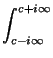 $\int_{c-i\infty}^{c+i\infty}$